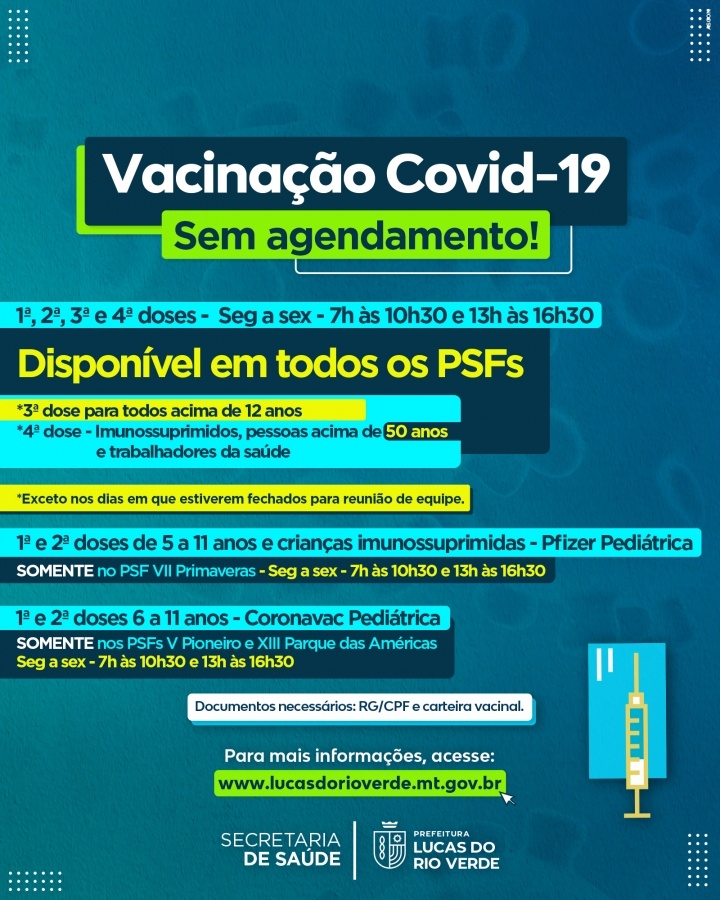 Vacinação Covid-19
Sem agendamento!

1ª, 2ª, 3ª e 4ª doses - Seg a sex - 7h às 10h30 e 13h às 16h30

Disponível em todos os PSFs

*3ª dose para todos acima de 12 anos
*4ª dose - Imunossuprimidos, pessoas acima de 50 anos e trabalhadores da saúde

*Exceto nos dias em que estiverem fechados para reunião de equipe.

1ª e 2ª doses de 5 a 11 anos e crianças imunossuprimidas - Pfizer Pediátrica
SOMENTE no PSF VII Primaveras - Seg a sex - 7h às 10h30 e 13h às 16h30

1ª e 2ª doses 6 a 11 anos - Coronavac Pediátrica
SOMENTE nos PSFs V Pioneiro e XIII Parque das Américas
Seg a sex - 7h às 10h30 e 13h às 16h30

Documentos necessários: RG/CPF e carteira vacinal.

Para mais informações, acesse:
www.lucasdorioverde.mt.gov.br

SECRETARIA DE SAÚDE
PREFEITURA LUCAS DO RIO VERDE